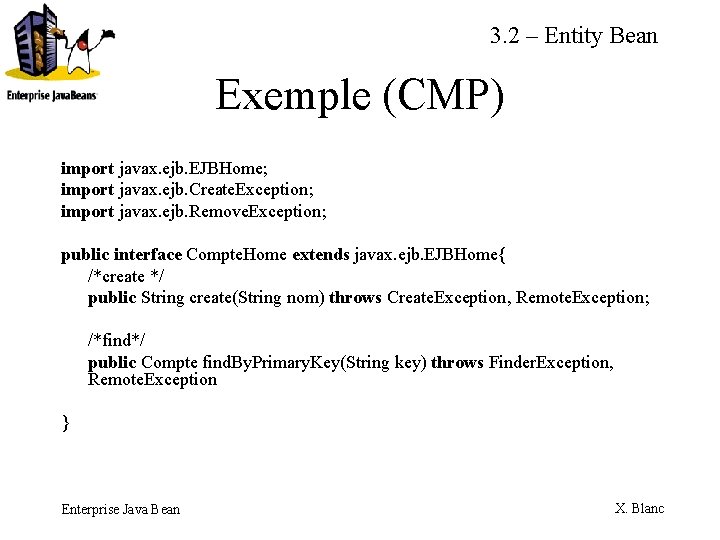 Enterprise JavaBeans

3.2 – Entity Bean

Exemple (CMP)

import javax.ejb.EJBHome;
import javax.ejb.CreateException;
import javax.ejb.RemoveException;

public interface CompteHome extends javax.ejb.EJBHome{
/*create */
public String create(String nom) throws CreateException, RemoteException;

/*find*/
public Compte findByPrimaryKey(String key) throws FinderException, RemoteException

}

Enterprise Java Bean

X. Blanc